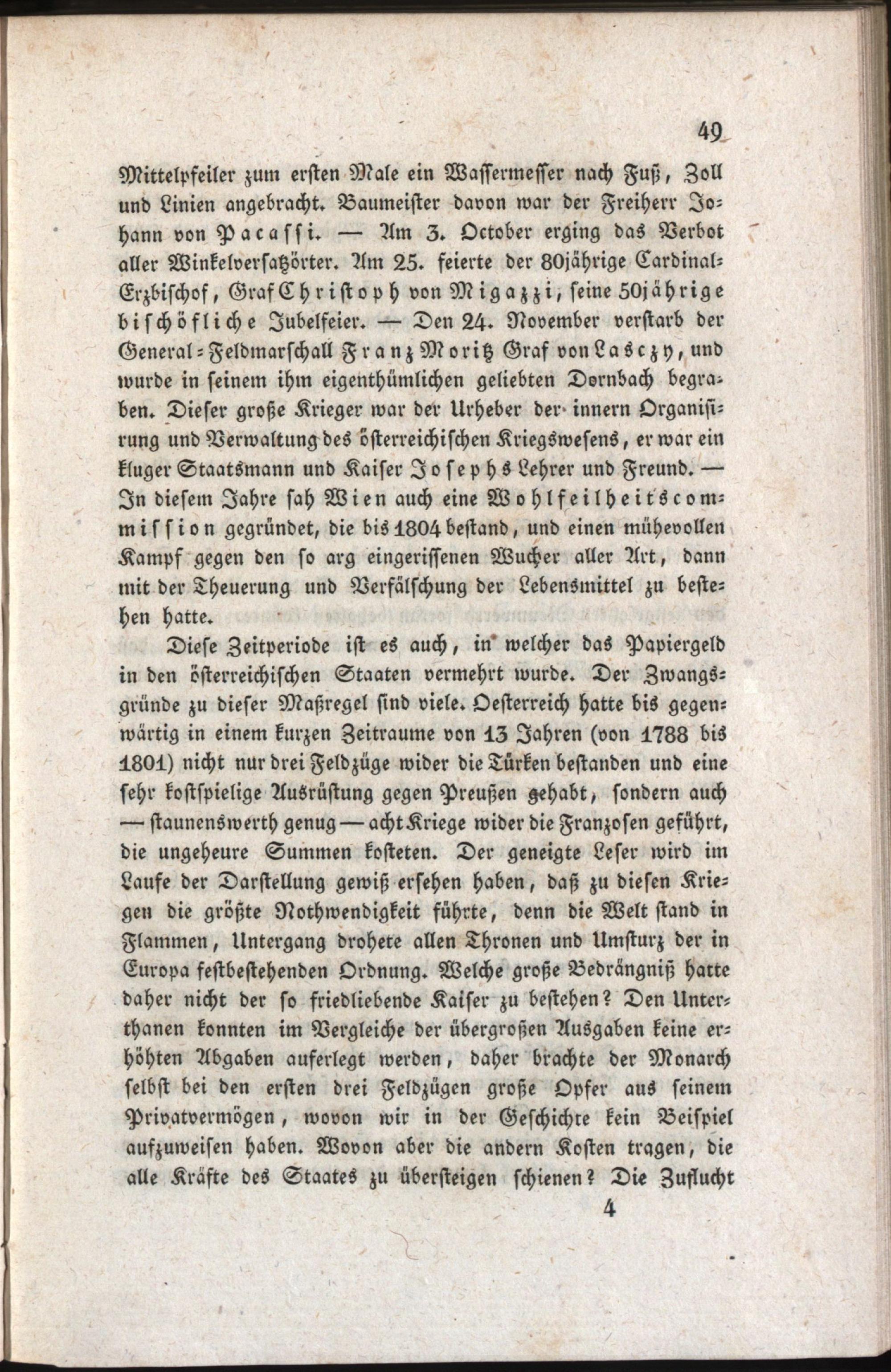 49

Mittelpfeiler zum ersten Male ein Wassermesser nach Fuß, Zoll und Linien angebracht. Baumeister davon war der Freiherr Johann von Pacassi. — Am 3. October erging das Verbot aller Winkelversatzörter. Am 25. feierte der 80jährige Cardinal-Erzbischof, Graf Christoph von Migazzi, seine 50jährige bischöfliche Jubelfeier. — Den 24. November verstarb der General-Feldmarschall Franz Moritz Graf von Lasczy, und wurde in seinem ihm eigenthümlichen geliebten Dornbach begraben. Dieser große Krieger war der Urheber der innern Organisirung und Verwaltung des österreichischen Kriegswesens, er war ein kluger Staatsmann und Kaiser Josephs Lehrer und Freund. — In diesem Jahre sah Wien auch eine Wohlfeilheitscommission gegründet, die bis 1804 bestand, und einen mühevollen Kampf gegen den so arg eingerissenen Wucher aller Art, dann mit der Theuerung und Verfälschung der Lebensmittel zu bestehen hatte.

Diese Zeitperiode ist es auch, in welcher das Papiergeld in den österreichischen Staaten vermehrt wurde. Der Zwangsgründe zu dieser Maßregel sind viele. Oesterreich hatte bis gegenwärtig in einem kurzen Zeitraume von 13 Jahren (von 1788 bis 1801) nicht nur drei Feldzüge wider die Türken bestanden und eine sehr kostspielige Ausrüstung gegen Preußen gehabt, sondern auch — staunenswerth genug — acht Kriege wider die Franzosen geführt, die ungeheure Summen kosteten. Der geneigte Leser wird im Laufe der Darstellung gewiß ersehen haben, daß zu diesen Kriegen die größte Nothwendigkeit führte, denn die Welt stand in Flammen, Untergang drohete allen Thronen und Umsturz der in Europa festbestehenden Ordnung. Welche große Bedrängniß hatte daher nicht der so friedliebende Kaiser zu bestehen? Den Unterthanen konnten im Vergleiche der übergroßen Ausgaben keine erhöhten Abgaben auferlegt werden, daher brachte der Monarch selbst bei den ersten drei Feldzügen große Opfer aus seinem Privatvermögen, wovon wir in der Geschichte kein Beispiel aufzuweisen haben. Wovon aber die andern Kosten tragen, die alle Kräfte des Staates zu übersteigen schienen? Die Zuflucht

4